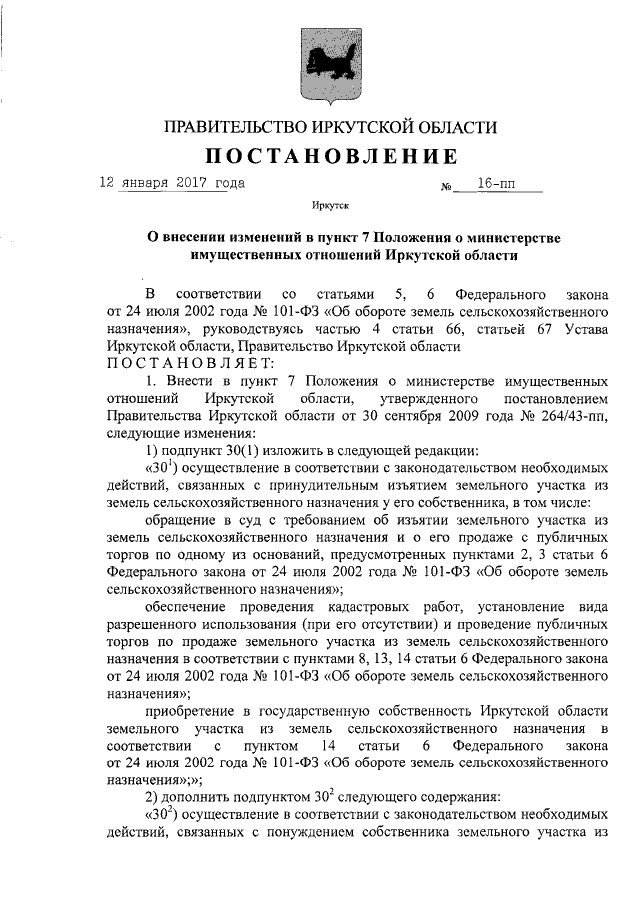 ПРАВИТЕЛЬСТВО ИРКУТСКОЙ ОБЛАСТИ

ПОСТАНОВЛЕНИЕ

12 января 2017 года № 16-пп

Иркутск

О внесении изменений в пункт 7 Положения о министерстве имущественных отношений Иркутской области

В соответствии со статьями 5, 6 Федерального закона от 24 июля 2002 года № 101-ФЗ «Об обороте земель сельскохозяйственного назначения», руководствуясь частью 4 статьи 66, статьей 67 Устава Иркутской области, Правительство Иркутской области

ПОСТАНОВЛЯЕТ:

1. Внести в пункт 7 Положения о министерстве имущественных отношений Иркутской области, утвержденного постановлением Правительства Иркутской области от 30 сентября 2009 года № 264/43-пп, следующие изменения:

1) подпункт 30(1) изложить в следующей редакции:

«$30^1$) осуществление в соответствии с законодательством необходимых действий, связанных с принудительным изъятием земельного участка из земель сельскохозяйственного назначения у его собственника, в том числе:

обращение в суд с требованием об изъятии земельного участка из земель сельскохозяйственного назначения и о его продаже с публичных торгов по одному из оснований, предусмотренных пунктами 2, 3 статьи 6 Федерального закона от 24 июля 2002 года № 101-ФЗ «Об обороте земель сельскохозяйственного назначения»;

обеспечение проведения кадастровых работ, установление вида разрешенного использования (при его отсутствии) и проведение публичных торгов по продаже земельного участка из земель сельскохозяйственного назначения в соответствии с пунктами 8, 13, 14 статьи 6 Федерального закона от 24 июля 2002 года № 101-ФЗ «Об обороте земель сельскохозяйственного назначения»;

приобретение в государственную собственность Иркутской области земельного участка из земель сельскохозяйственного назначения в соответствии с пунктом 14 статьи 6 Федерального закона от 24 июля 2002 года № 101-ФЗ «Об обороте земель сельскохозяйственного назначения»;»;

2) дополнить подпунктом $30^2$ следующего содержания:

«$30^2$) осуществление в соответствии с законодательством необходимых действий, связанных с понуждением собственника земельного участка из